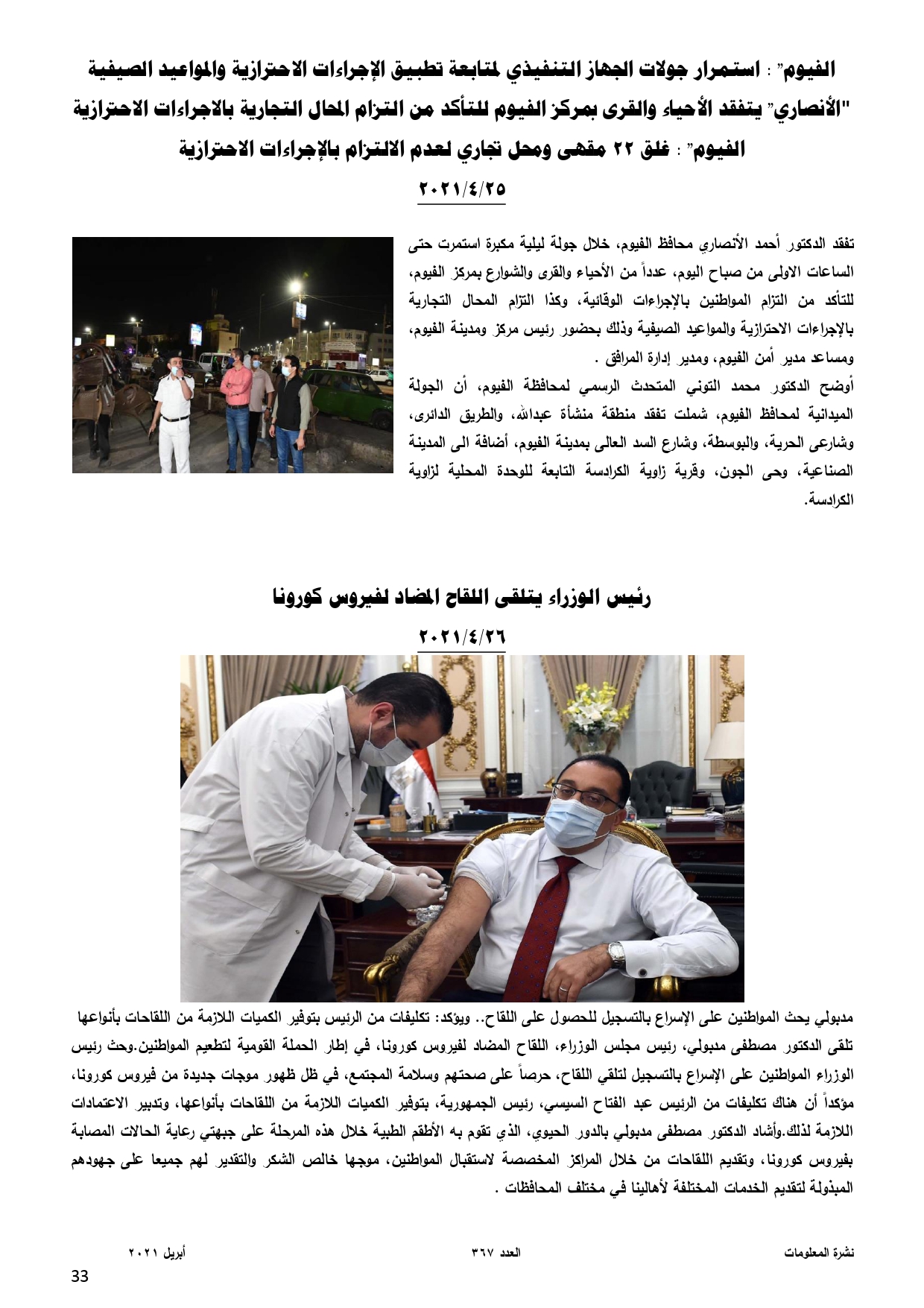 الفيوم" : استمرار جولات الجهاز التنفيذي لمتابعة تطبيق الإجراءات الاحترازية والمواعيد الصيفية
"الأنصاري" يتفقد الأحياء والقرى بمركز الفيوم للتأكد من التزام المحال التجارية بالاجراءات الاحترازية
الفيوم" : غلق ٢٢ مقهى ومحل تجاري لعدم الالتزام بالإجراءات الاحترازية

٢٠٢١/٤/٢٥

تفقد الدكتور أحمد الأنصاري محافظ الفيوم، خلال جولة ليلية مكبرة استمرت حتى الساعات الاولى من صباح اليوم، عدداً من الأحياء والقرى والشوارع بمركز الفيوم، للتأكد من التزام المواطنين بالإجراءات الوقائية، وكذا التزام المحال التجارية بالإجراءات الاحترازية والمواعيد الصيفية وذلك بحضور رئيس مركز ومدينة الفيوم، ومساعد مدير أمن الفيوم، ومدير إدارة المرافق .
أوضح الدكتور محمد التوني المتحدث الرسمي لمحافظة الفيوم، أن الجولة الميدانية لمحافظ الفيوم، شملت تفقد منطقة منشأة عبدالله، والطريق الدائرى، وشارعى الحرية، والبوسطة، وشارع السد العالى بمدينة الفيوم، أضافة الى المدينة الصناعية، وحى الجون، وقرية زاوية الكرادسة التابعة للوحدة المحلية لزاوية الكرادسة.

رئيس الوزراء يتلقى اللقاح المضاد لفيروس كورونا

٢٠٢١/٤/٢٦

مدبولي يحث المواطنين على الإسراع بالتسجيل للحصول على اللقاح.. ويؤكد: تكليفات من الرئيس بتوفير الكميات اللازمة من اللقاحات بأنواعها
تلقى الدكتور مصطفى مدبولي، رئيس مجلس الوزراء، اللقاح المضاد لفيروس كورونا، في إطار الحملة القومية لتطعيم المواطنين.وحث رئيس الوزراء المواطنين على الإسراع بالتسجيل لتلقي اللقاح، حرصاً على صحتهم وسلامة المجتمع، في ظل ظهور موجات جديدة من فيروس كورونا، مؤكداً أن هناك تكليفات من الرئيس عبد الفتاح السيسي، رئيس الجمهورية، بتوفير الكميات اللازمة من اللقاحات بأنواعها، وتدبير الاعتمادات اللازمة لذلك.وأشاد الدكتور مصطفى مدبولي بالدور الحيوي، الذي تقوم به الأطقم الطبية خلال هذه المرحلة على جبهتي رعاية الحالات المصابة بفيروس كورونا، وتقديم اللقاحات من خلال المراكز المخصصة لاستقبال المواطنين، موجها خالص الشكر والتقدير لهم جميعا على جهودهم المبذولة لتقديم الخدمات المختلفة لأهالينا في مختلف المحافظات .

نشرة المعلومات العدد ٣٦٧ أبريل ٢٠٢١

33